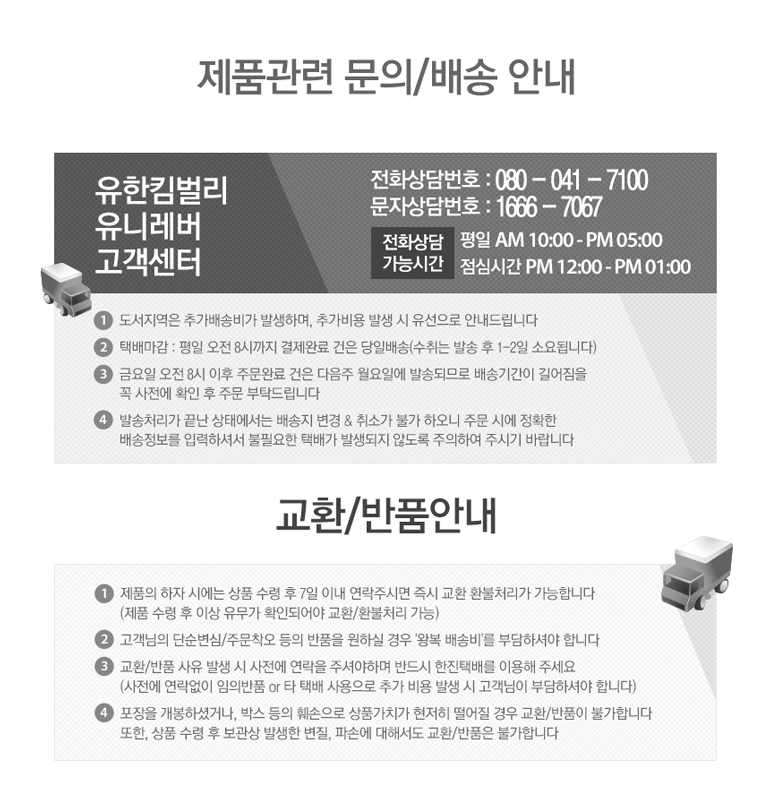 제품관련 문의/배송 안내

유한킴벌리
유니레버
고객센터

전화상담번호 : 080 - 041 - 7100
문자상담번호 : 1666 - 7067

전화상담
가능시간

평일 AM 10:00 - PM 05:00
점심시간 PM 12:00 - PM 01:00

1 도서지역은 추가배송비가 발생하며, 추가비용 발생 시 유선으로 안내드립니다

2 택배마감 : 평일 오전 8시까지 결제완료 건은 당일배송(수취는 발송 후 1~2일 소요됩니다)

3 금요일 오전 8시 이후 주문완료 건은 다음주 월요일에 발송되므로 배송기간이 길어짐을 꼭 사전에 확인 후 주문 부탁드립니다

4 발송처리가 끝난 상태에서는 배송지 변경 & 취소가 불가 하오니 주문 시에 정확한 배송정보를 입력하셔서 불필요한 택배가 발생되지 않도록 주의하여 주시기 바랍니다

교환/반품안내

1 제품의 하자 시에는 상품 수령 후 7일 이내 연락주시면 즉시 교환 환불처리가 가능합니다 (제품 수령 후 이상 유무가 확인되어야 교환/환불처리 가능)

2 고객님의 단순변심/주문착오 등의 반품을 원하실 경우 '왕복 배송비'를 부담하셔야 합니다

3 교환/반품 사유 발생 시 사전에 연락을 주셔야하며 반드시 한진택배를 이용해 주세요 (사전에 연락없이 임의반품 or 타 택배 사용으로 추가 비용 발생 시 고객님이 부담하셔야 합니다)

4 포장을 개봉하셨거나, 박스 등의 훼손으로 상품가치가 현저히 떨어질 경우 교환/반품이 불가합니다 또한, 상품 수령 후 보관상 발생한 변질, 파손에 대해서도 교환/반품은 불가합니다